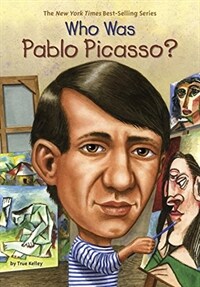 The New York Times Best-Selling Series

Who Was
Pablo Picasso?

by True Kelley